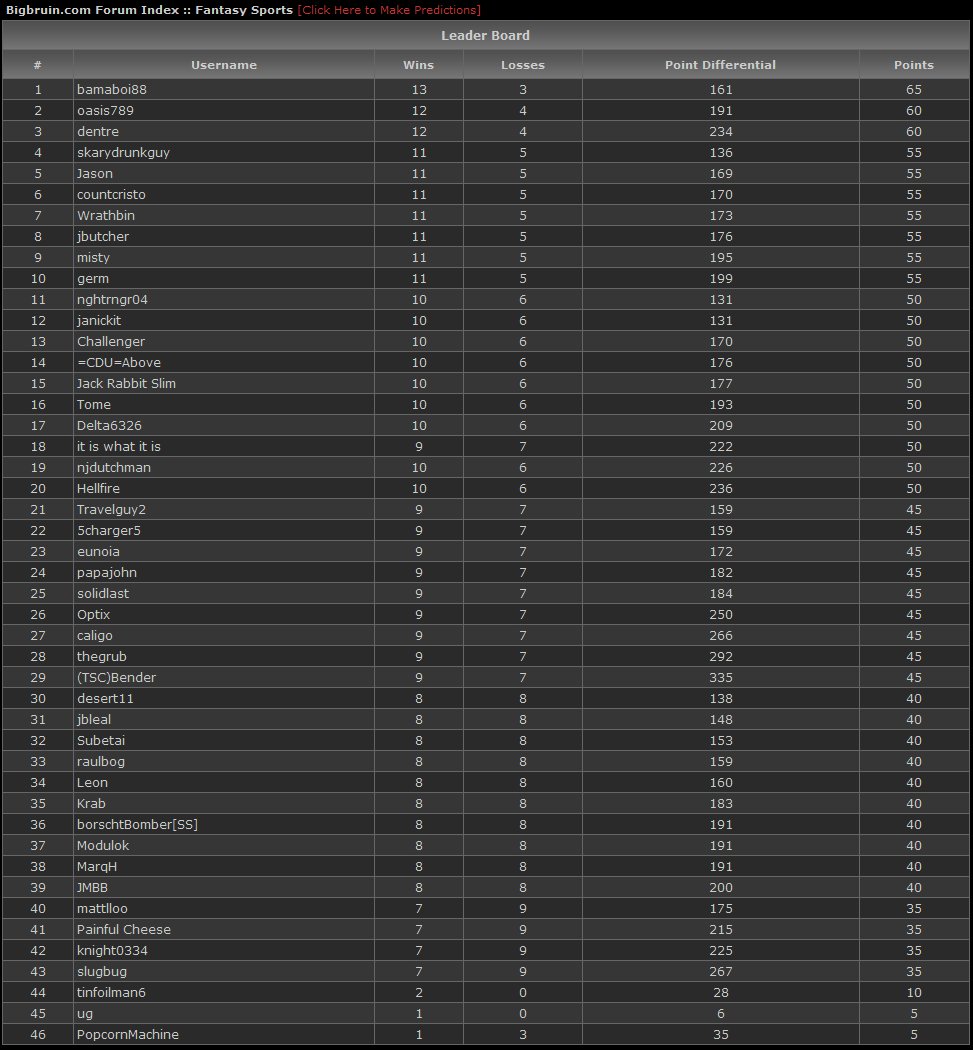 Bigbruin.com Forum Index :: Fantasy Sports [Click Here to Make Predictions]

Leader Board

| # | Username | Wins | Losses | Point Differential | Points |
|---|---|---|---|---|---|
| 1 | bamaboi88 | 13 | 3 | 161 | 65 |
| 2 | oasis789 | 12 | 4 | 191 | 60 |
| 3 | dentre | 12 | 4 | 234 | 60 |
| 4 | skarydrunkguy | 11 | 5 | 136 | 55 |
| 5 | Jason | 11 | 5 | 169 | 55 |
| 6 | countcristo | 11 | 5 | 170 | 55 |
| 7 | Wrathbin | 11 | 5 | 173 | 55 |
| 8 | jbutcher | 11 | 5 | 176 | 55 |
| 9 | misty | 11 | 5 | 195 | 55 |
| 10 | germ | 11 | 5 | 199 | 55 |
| 11 | nghtrngr04 | 10 | 6 | 131 | 50 |
| 12 | janickit | 10 | 6 | 131 | 50 |
| 13 | Challenger | 10 | 6 | 170 | 50 |
| 14 | =CDU=Above | 10 | 6 | 176 | 50 |
| 15 | Jack Rabbit Slim | 10 | 6 | 177 | 50 |
| 16 | Tome | 10 | 6 | 193 | 50 |
| 17 | Delta6326 | 10 | 6 | 209 | 50 |
| 18 | it is what it is | 9 | 7 | 222 | 50 |
| 19 | njdutchman | 10 | 6 | 226 | 50 |
| 20 | Hellfire | 10 | 6 | 236 | 50 |
| 21 | Travelguy2 | 9 | 7 | 159 | 45 |
| 22 | 5charger5 | 9 | 7 | 159 | 45 |
| 23 | eunoia | 9 | 7 | 172 | 45 |
| 24 | papajohn | 9 | 7 | 182 | 45 |
| 25 | solidlast | 9 | 7 | 184 | 45 |
| 26 | Optix | 9 | 7 | 250 | 45 |
| 27 | caligo | 9 | 7 | 266 | 45 |
| 28 | thegrub | 9 | 7 | 292 | 45 |
| 29 | (TSC)Bender | 9 | 7 | 335 | 45 |
| 30 | desert11 | 8 | 8 | 138 | 40 |
| 31 | jbleal | 8 | 8 | 148 | 40 |
| 32 | Subetai | 8 | 8 | 153 | 40 |
| 33 | raulbog | 8 | 8 | 159 | 40 |
| 34 | Leon | 8 | 8 | 160 | 40 |
| 35 | Krab | 8 | 8 | 183 | 40 |
| 36 | borschtBomber[SS] | 8 | 8 | 191 | 40 |
| 37 | Modulok | 8 | 8 | 191 | 40 |
| 38 | MarqH | 8 | 8 | 191 | 40 |
| 39 | JMBB | 8 | 8 | 200 | 40 |
| 40 | mattlloo | 7 | 9 | 175 | 35 |
| 41 | Painful Cheese | 7 | 9 | 215 | 35 |
| 42 | knight0334 | 7 | 9 | 225 | 35 |
| 43 | slugbug | 7 | 9 | 267 | 35 |
| 44 | tinfoilman6 | 2 | 0 | 28 | 10 |
| 45 | ug | 1 | 0 | 6 | 5 |
| 46 | PopcornMachine | 1 | 3 | 35 | 5 |